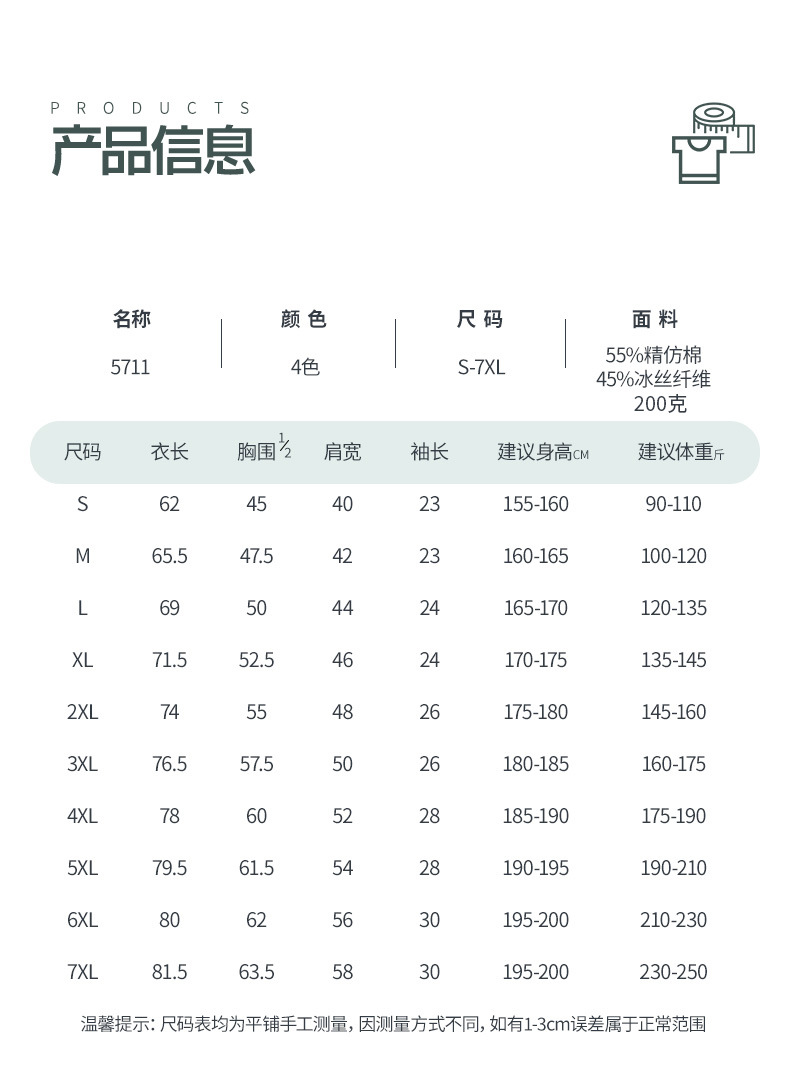 PRODUCTS
产品信息

名称
5711

颜色
4色

尺码
S-7XL

面料
55%精仿棉
45%冰丝纤维
200克

| 尺码 | 衣长 | 胸围$\frac{1}{2}$ | 肩宽 | 袖长 | 建议身高CM | 建议体重斤 |
|---|---|---|---|---|---|---|
| S | 62 | 45 | 40 | 23 | 155-160 | 90-110 |
| M | 65.5 | 47.5 | 42 | 23 | 160-165 | 100-120 |
| L | 69 | 50 | 44 | 24 | 165-170 | 120-135 |
| XL | 71.5 | 52.5 | 46 | 24 | 170-175 | 135-145 |
| 2XL | 74 | 55 | 48 | 26 | 175-180 | 145-160 |
| 3XL | 76.5 | 57.5 | 50 | 26 | 180-185 | 160-175 |
| 4XL | 78 | 60 | 52 | 28 | 185-190 | 175-190 |
| 5XL | 79.5 | 61.5 | 54 | 28 | 190-195 | 190-210 |
| 6XL | 80 | 62 | 56 | 30 | 195-200 | 210-230 |
| 7XL | 81.5 | 63.5 | 58 | 30 | 195-200 | 230-250 |

温馨提示：尺码表均为平铺手工测量，因测量方式不同，如有1-3cm误差属于正常范围